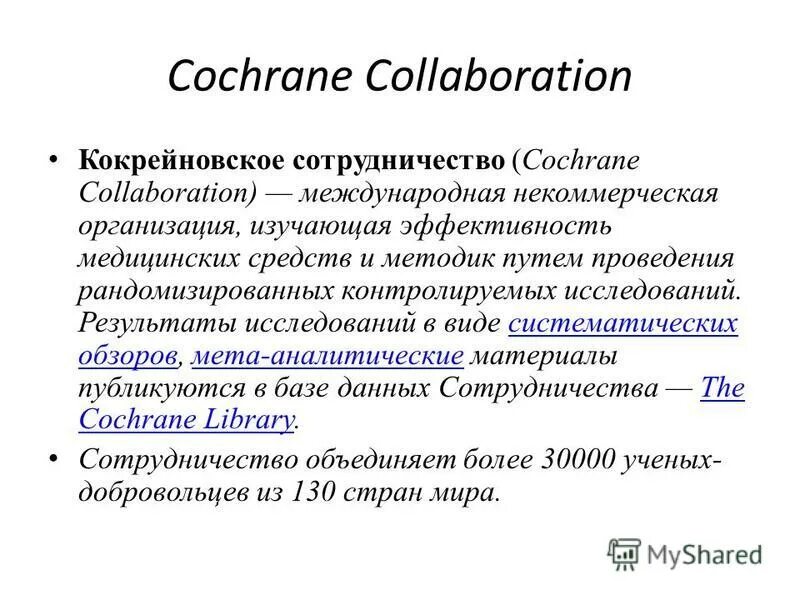 Cochrane Collaboration

• Кокрейновское сотрудничество (Cochrane Collaboration) — международная некоммерческая организация, изучающая эффективность медицинских средств и методик путем проведения рандомизированных контролируемых исследований. Результаты исследований в виде систематических обзоров, мета-аналитические материалы публикуются в базе данных Сотрудничества — The Cochrane Library.

• Сотрудничество объединяет более 30000 ученых-добровольцев из 130 стран мира.

MyShared